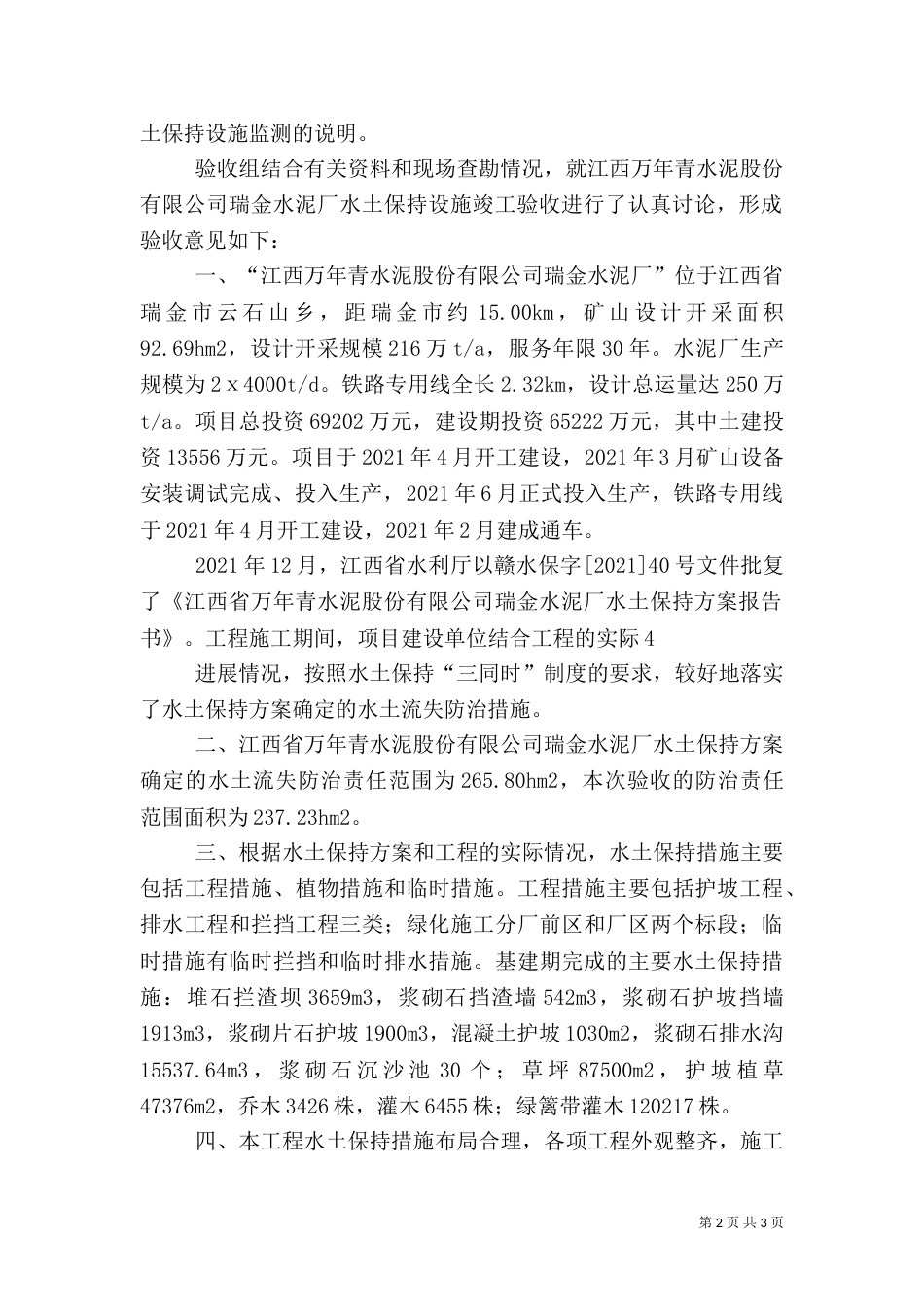 土保持设施监测的说明。

验收组结合有关资料和现场查勘情况，就江西万年青水泥股份有限公司瑞金水泥厂水土保持设施竣工验收进行了认真讨论，形成验收意见如下：

一、“江西万年青水泥股份有限公司瑞金水泥厂”位于江西省瑞金市云石山乡，距瑞金市约 15.00km，矿山设计开采面积 92.69hm2，设计开采规模 216 万 t/a，服务年限 30 年。水泥厂生产规模为 2 x 4000t/d。铁路专用线全长 2.32km，设计总运量达 250 万 t/a。项目总投资 69202 万元，建设期投资 65222 万元，其中土建投资 13556 万元。项目于 2021 年 4 月开工建设，2021 年 3 月矿山设备安装调试完成、投入生产，2021 年 6 月正式投入生产，铁路专用线于 2021 年 4 月开工建设，2021 年 2 月建成通车。

2021 年 12 月，江西省水利厅以赣水保字[2021]40 号文件批复了《江西省万年青水泥股份有限公司瑞金水泥厂水土保持方案报告书》。工程施工期间，项目建设单位结合工程的实际 4

进展情况，按照水土保持“三同时”制度的要求，较好地落实了水土保持方案确定的水土流失防治措施。

二、江西省万年青水泥股份有限公司瑞金水泥厂水土保持方案确定的水土流失防治责任范围为 265.80hm2，本次验收的防治责任范围面积为 237.23hm2。

三、根据水土保持方案和工程的实际情况，水土保持措施主要包括工程措施、植物措施和临时措施。工程措施主要包括护坡工程、排水工程和拦挡工程三类；绿化施工分厂前区和厂区两个标段；临时措施有临时拦挡和临时排水措施。基建期完成的主要水土保持措施：堆石拦渣坝 3659m3，浆砌石挡渣墙 542m3，浆砌石护坡挡墙 1913m3，浆砌片石护坡 1900m3，混凝土护坡 1030m2，浆砌石排水沟 15537.64m3，浆砌石沉沙池 30 个；草坪 87500m2，护坡植草 47376m2，乔木 3426 株，灌木 6455 株；绿篱带灌木 120217 株。

四、本工程水土保持措施布局合理，各项工程外观整齐，施工

第 2 页 共 3 页